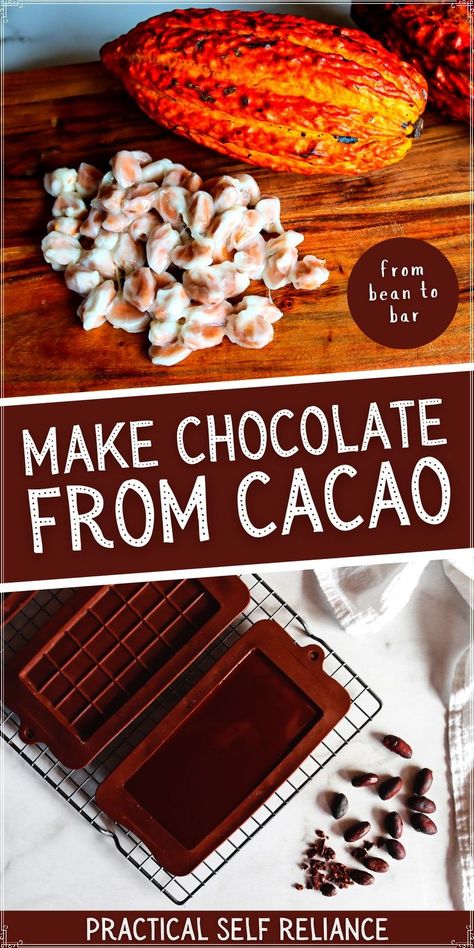 from bean to bar

MAKE CHOCOLATE FROM CACAO

PRACTICAL SELF RELIANCE